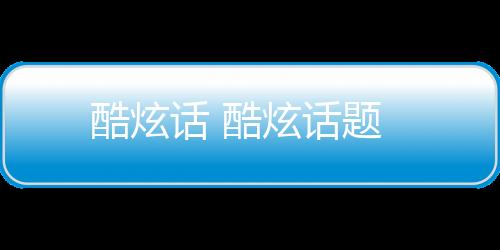 酷炫话 酷炫话题